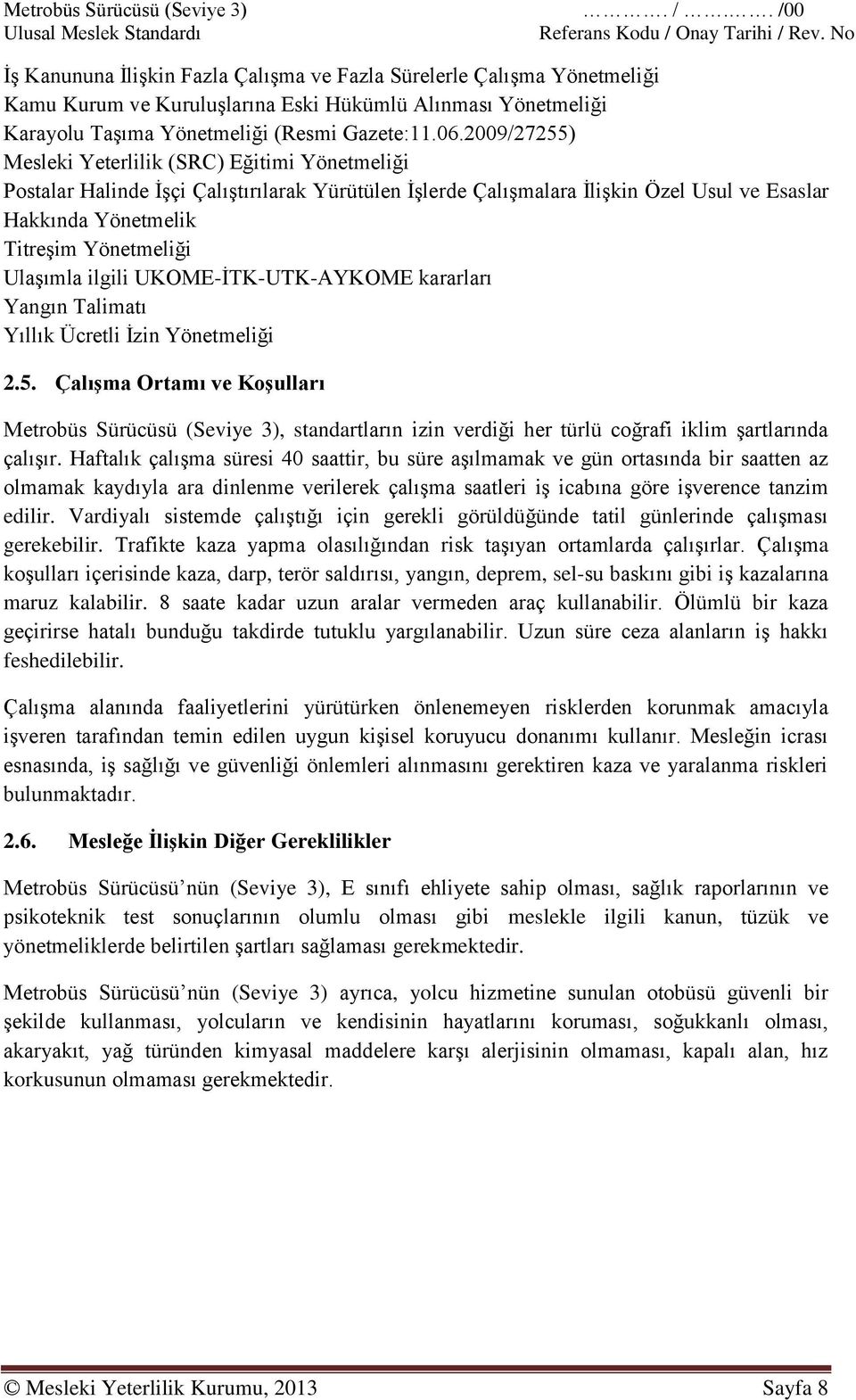 Metrobüs Sürücüsü (Seviye 3) ………. / ………. /00
Ulusal Meslek Standardı Referans Kodu / Onay Tarihi / Rev. No

İş Kanununa İlişkin Fazla Çalışma ve Fazla Sürelerle Çalışma Yönetmeliği
Kamu Kurum ve Kuruluşlarına Eski Hükümlü Alınması Yönetmeliği
Karayolu Taşıma Yönetmeliği (Resmi Gazete:11.06.2009/27255)
Mesleki Yeterlilik (SRC) Eğitimi Yönetmeliği
Postalar Halinde İşçi Çalıştırılarak Yürütülen İşlerde Çalışmalara İlişkin Özel Usul ve Esaslar Hakkında Yönetmelik
Titreşim Yönetmeliği
Ulaşımla ilgili UKOME-İTK-UTK-AYKOME kararları
Yangın Talimatı
Yıllık Ücretli İzin Yönetmeliği

2.5. Çalışma Ortamı ve Koşulları

Metrobüs Sürücüsü (Seviye 3), standartların izin verdiği her türlü coğrafi iklim şartlarında çalışır. Haftalık çalışma süresi 40 saattir, bu süre aşılmamak ve gün ortasında bir saatten az olmamak kaydıyla ara dinlenme verilerek çalışma saatleri iş icabına göre işverence tanzim edilir. Vardiyalı sistemde çalıştığı için gerekli görüldüğünde tatil günlerinde çalışması gerekebilir. Trafikte kaza yapma olasılığından risk taşıyan ortamlarda çalışırlar. Çalışma koşulları içerisinde kaza, darp, terör saldırısı, yangın, deprem, sel-su baskını gibi iş kazalarına maruz kalabilir. 8 saate kadar uzun aralar vermeden araç kullanabilir. Ölümlü bir kaza geçirirse hatalı bunduğu takdirde tutuklu yargılanabilir. Uzun süre ceza alanların iş hakkı feshedilebilir.

Çalışma alanında faaliyetlerini yürütürken önlenemeyen risklerden korunmak amacıyla işveren tarafından temin edilen uygun kişisel koruyucu donanımı kullanır. Mesleğin icrası esnasında, iş sağlığı ve güvenliği önlemleri alınmasını gerektiren kaza ve yaralanma riskleri bulunmaktadır.

2.6. Mesleğe İlişkin Diğer Gereklilikler

Metrobüs Sürücüsü’nün (Seviye 3), E sınıfı ehliyete sahip olması, sağlık raporlarının ve psikoteknik test sonuçlarının olumlu olması gibi meslekle ilgili kanun, tüzük ve yönetmeliklerde belirtilen şartları sağlaması gerekmektedir.

Metrobüs Sürücüsü’nün (Seviye 3) ayrıca, yolcu hizmetine sunulan otobüsü güvenli bir şekilde kullanması, yolcuların ve kendisinin hayatlarını koruması, soğukkanlı olması, akaryakıt, yağ türünden kimyasal maddelere karşı alerjisinin olmaması, kapalı alan, hız korkusunun olmaması gerekmektedir.

© Mesleki Yeterlilik Kurumu, 2013 Sayfa 8